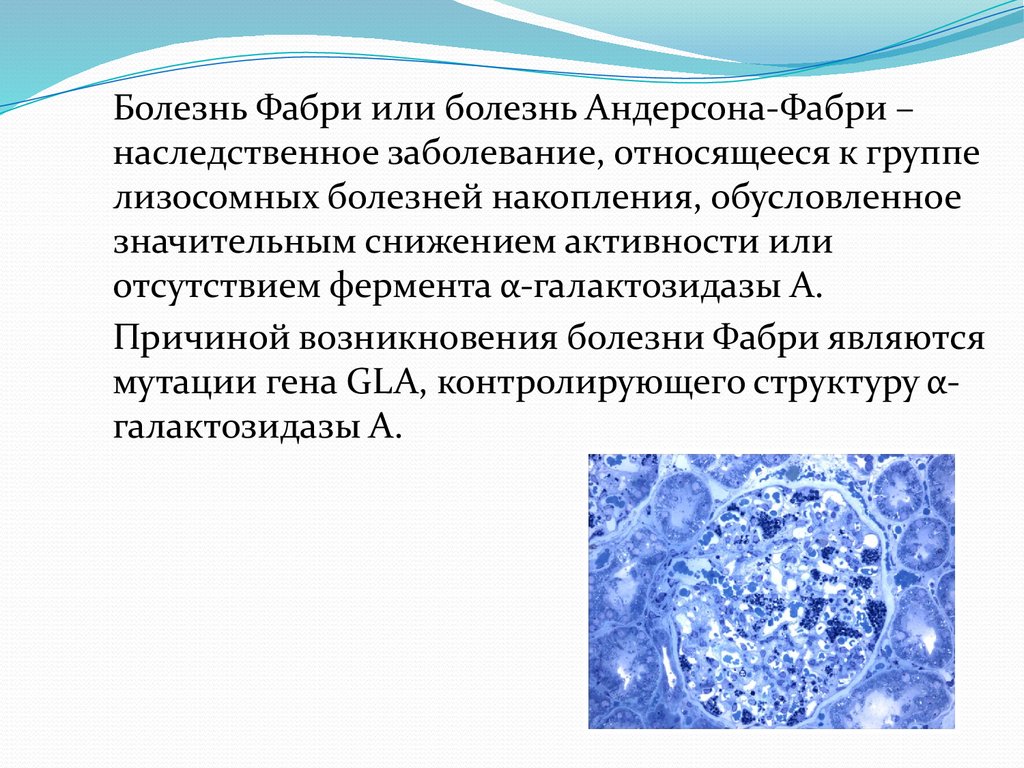 Болезнь Фабри или болезнь Андерсона-Фабри – наследственное заболевание, относящееся к группе лизосомных болезней накопления, обусловленное значительным снижением активности или отсутствием фермента α-галактозидазы А.

Причиной возникновения болезни Фабри являются мутации гена GLA, контролирующего структуру α-галактозидазы А.